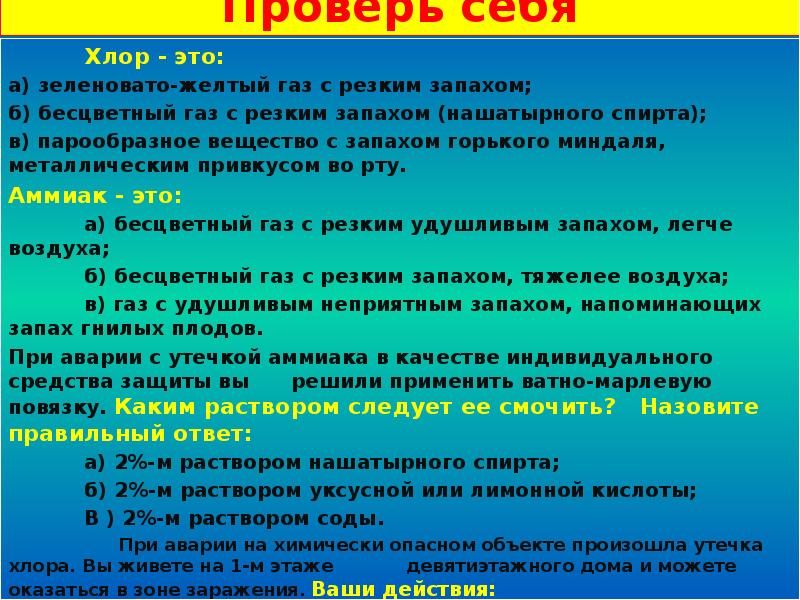 Проверь себя

Хлор - это:
а) зеленовато-желтый газ с резким запахом;
б) бесцветный газ с резким запахом (нашатырного спирта);
в) парообразное вещество с запахом горького миндаля, металлическим привкусом во рту.

Аммиак - это:
а) бесцветный газ с резким удушливым запахом, легче воздуха;
б) бесцветный газ с резким запахом, тяжелее воздуха;
в) газ с удушливым неприятным запахом, напоминающих запах гнилых плодов.

При аварии с утечкой аммиака в качестве индивидуального средства защиты вы решили применить ватно-марлевую повязку. Каким раствором следует ее смочить? Назовите правильный ответ:
а) 2%-м раствором нашатырного спирта;
б) 2%-м раствором уксусной или лимонной кислоты;
В ) 2%-м раствором соды.

При аварии на химически опасном объекте произошла утечка хлора. Вы живете на 1-м этаже девятиэтажного дома и можете оказаться в зоне заражения. Ваши действия: